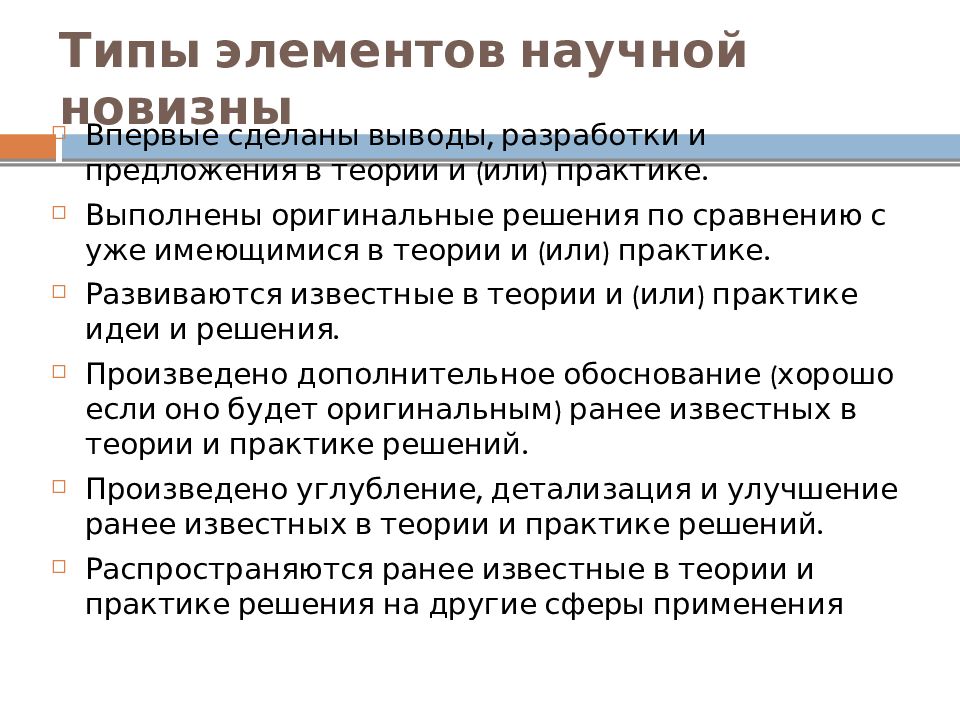 Типы элементов научной новизны

Впервые сделаны выводы, разработки и предложения в теории и (или) практике.

Выполнены оригинальные решения по сравнению с уже имеющимися в теории и (или) практике.

Развиваются известные в теории и (или) практике идеи и решения.

Произведено дополнительное обоснование (хорошо если оно будет оригинальным) ранее известных в теории и практике решений.

Произведено углубление, детализация и улучшение ранее известных в теории и практике решений.

Распространяются ранее известные в теории и практике решения на другие сферы применения